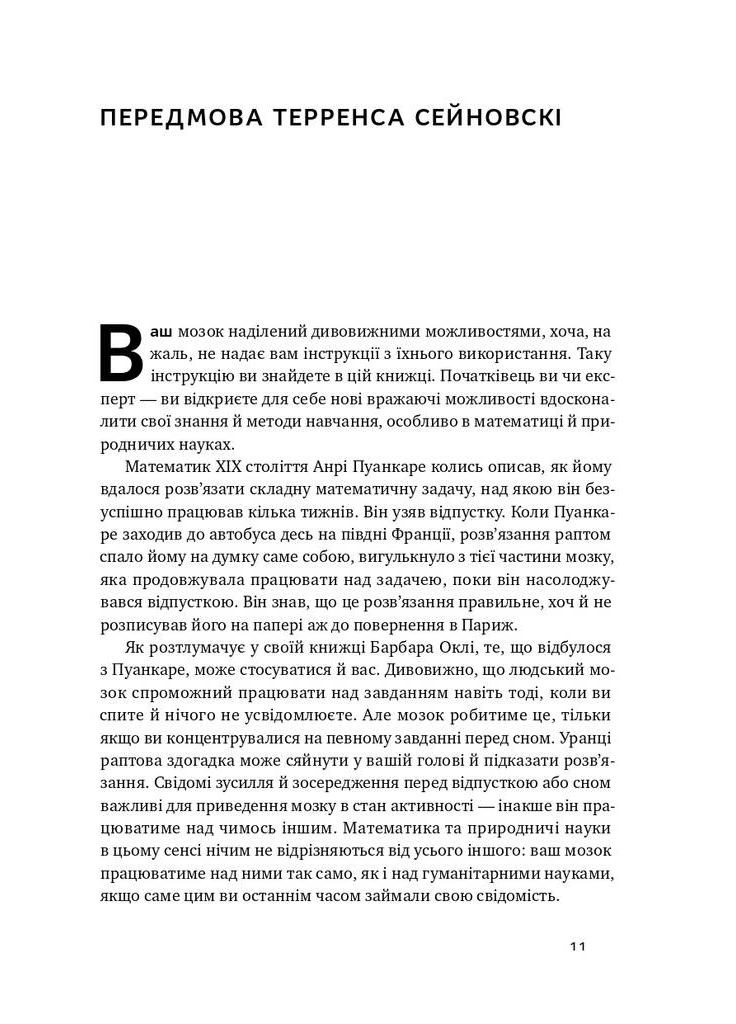 ПЕРЕДМОВА ТЕРРЕНСА СЕЙНОВСКІ

Ваш мозок наділений дивовижними можливостями, хоча, на жаль, не надає вам інструкції з їхнього використання. Таку інструкцію ви знайдете в цій книжці. Початківець ви чи експерт — ви відкриєте для себе нові вражаючі можливості вдосконалити свої знання й методи навчання, особливо в математиці й природничих науках.

Математик XIX століття Анрі Пуанкаре колись описав, як йому вдалося розв'язати складну математичну задачу, над якою він безуспішно працював кілька тижнів. Він узяв відпустку. Коли Пуанкаре заходив до автобуса десь на півдні Франції, розв'язання раптом спало йому на думку саме собою, вигулькнуло з тієї частини мозку, яка продовжувала працювати над задачею, поки він насолоджувався відпусткою. Він знав, що це розв'язання правильне, хоч й не розписував його на папері аж до повернення в Париж.

Як розтлумачує у своїй книжці Барбара Оклі, те, що відбулося з Пуанкаре, може стосуватися й вас. Дивовижно, що людський мозок спроможний працювати над завданням навіть тоді, коли ви спите й нічого не усвідомлюєте. Але мозок робитиме це, тільки якщо ви концентрувалися на певному завданні перед сном. Уранці раптова здогадка може сяйнути у вашій голові й підказати розв'язання. Свідомі зусилля й зосередження перед відпусткою або сном важливі для приведення мозку в стан активності — інакше він працюватиме над чимось іншим. Математика та природничі науки в цьому сенсі нічим не відрізняються від усього іншого: ваш мозок працюватиме над ними так само, як і над гуманітарними науками, якщо саме цим ви останнім часом займали свою свідомість.

11